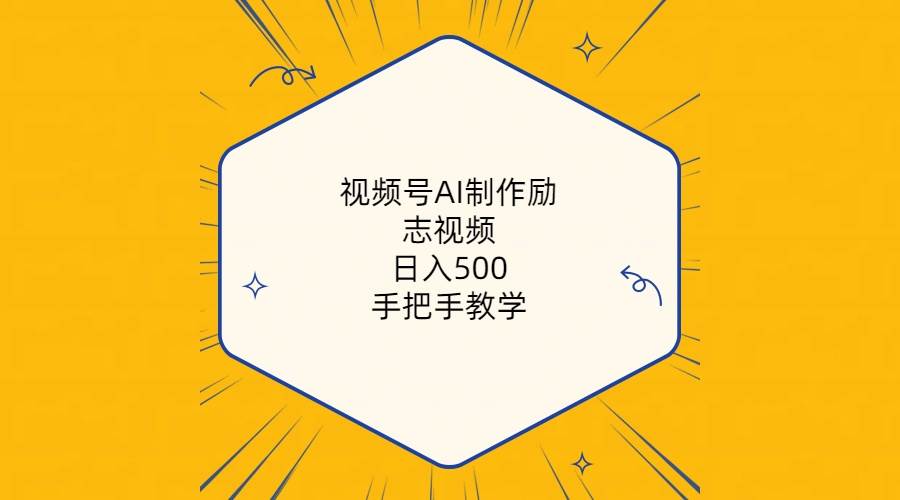 视频号AI制作励志视频
日入500
手把手教学